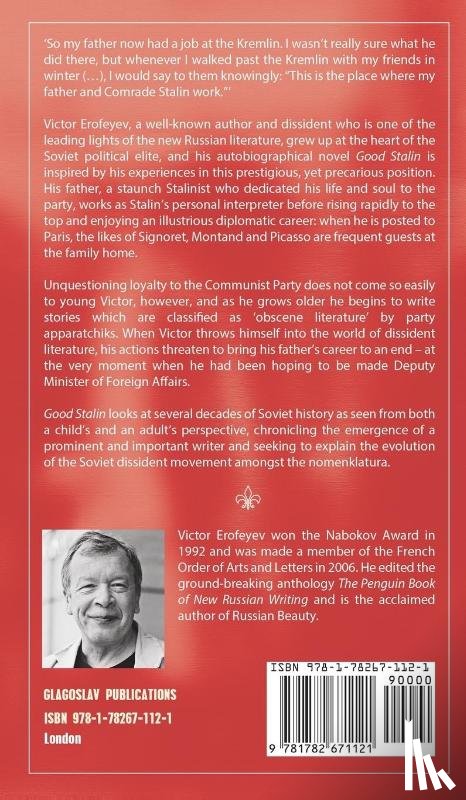 'So my father now had a job at the Kremlin. I wasn't really sure what he did there, but whenever I walked past the Kremlin with my friends in winter (…), I would say to them knowingly: "This is the place where my father and Comrade Stalin work."'

Victor Erofeyev, a well-known author and dissident who is one of the leading lights of the new Russian literature, grew up at the heart of the Soviet political elite, and his autobiographical novel Good Stalin is inspired by his experiences in this prestigious, yet precarious position. His father, a staunch Stalinist who dedicated his life and soul to the party, works as Stalin's personal interpreter before rising rapidly to the top and enjoying an illustrious diplomatic career: when he is posted to Paris, the likes of Signoret, Montand and Picasso are frequent guests at the family home.

Unquestioning loyalty to the Communist Party does not come so easily to young Victor, however, and as he grows older he begins to write stories which are classified as 'obscene literature' by party apparatchiks. When Victor throws himself into the world of dissident literature, his actions threaten to bring his father's career to an end – at the very moment when he had been hoping to be made Deputy Minister of Foreign Affairs.

Good Stalin looks at several decades of Soviet history as seen from both a child's and an adult's perspective, chronicling the emergence of a prominent and important writer and seeking to explain the evolution of the Soviet dissident movement amongst the nomenklatura.

Victor Erofeyev won the Nabokov Award in 1992 and was made a member of the French Order of Arts and Letters in 2006. He edited the ground-breaking anthology The Penguin Book of New Russian Writing and is the acclaimed author of Russian Beauty.

GLAGOSLAV PUBLICATIONS
ISBN 978-1-78267-112-1
London

ISBN 978-1-78267-112-1
90000
9 781782 671121